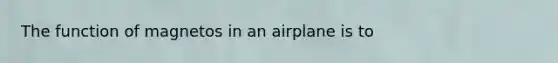 The function of magnetos in an airplane is to